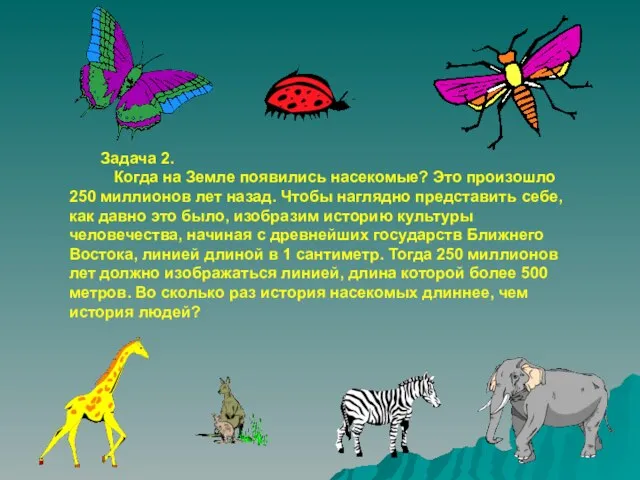 Задача 2.

Когда на Земле появились насекомые? Это произошло 250 миллионов лет назад. Чтобы наглядно представить себе, как давно это было, изобразим историю культуры человечества, начиная с древнейших государств Ближнего Востока, линией длиной в 1 сантиметр. Тогда 250 миллионов лет должно изображаться линией, длина которой более 500 метров. Во сколько раз история насекомых длиннее, чем история людей?